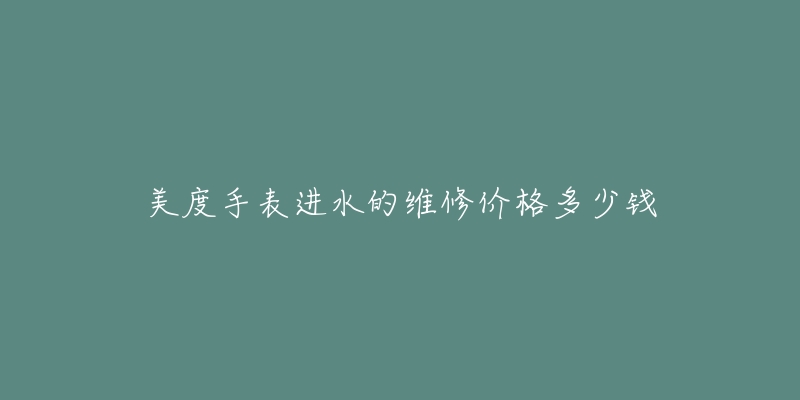 美度手表进水的维修价格多少钱